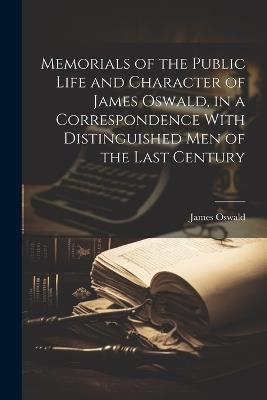 Memorials of the Public Life and Character of James Oswald, in a Correspondence With Distinguished Men of the Last Century

James Oswald